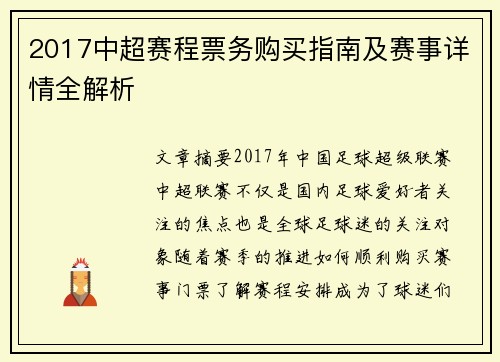 2017中超赛程票务购买指南及赛事详情全解析

文章摘要2017年中国足球超级联赛中超联赛不仅是国内足球爱好者关注的焦点也是全球足球迷的关注对象随着赛季的推进如何顺利购买赛事门票了解赛程安排成为了球迷们